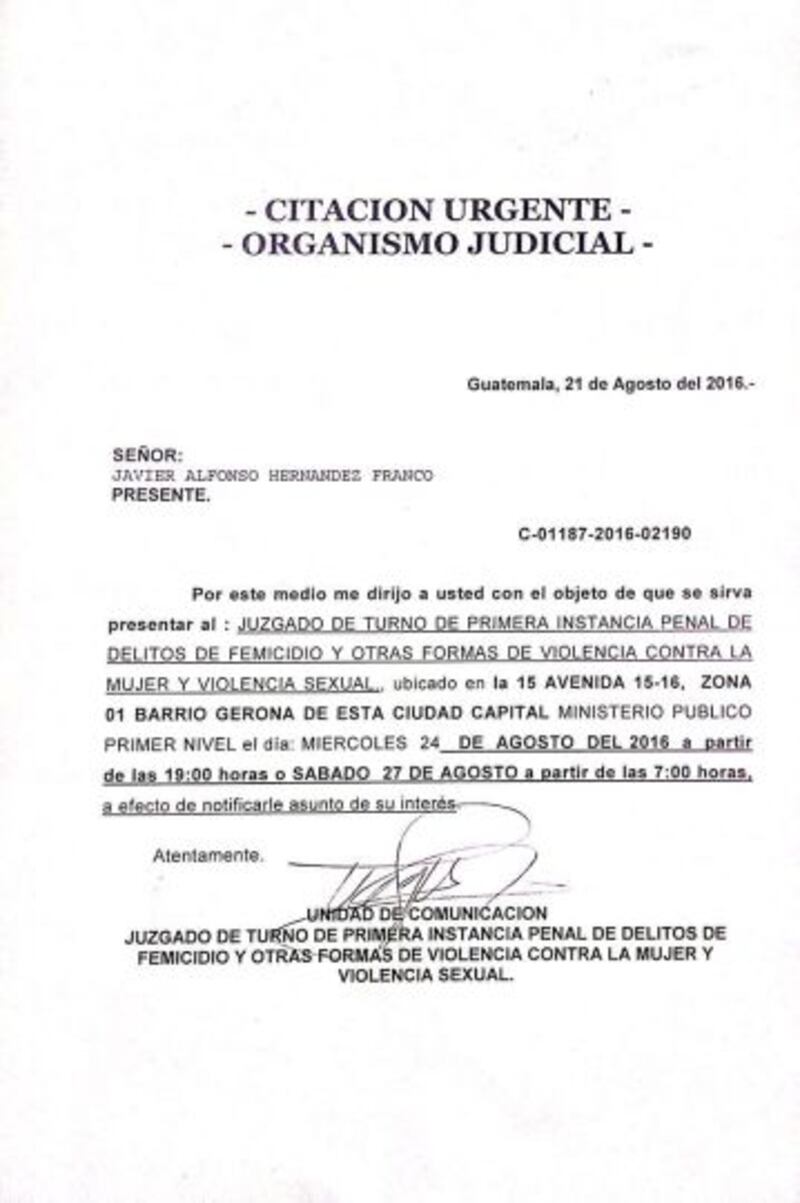 - CITACION URGENTE -
- ORGANISMO JUDICIAL -

Guatemala, 21 de Agosto del 2016.-

SEÑOR:
JAVIER ALFONSO HERNANDEZ FRANCO
PRESENTE.

C-01187-2016-02190

Por este medio me dirijo a usted con el objeto de que se sirva presentar al : JUZGADO DE TURNO DE PRIMERA INSTANCIA PENAL DE DELITOS DE FEMICIDIO Y OTRAS FORMAS DE VIOLENCIA CONTRA LA MUJER Y VIOLENCIA SEXUAL., ubicado en la 15 AVENIDA 15-16, ZONA 01 BARRIO GERONA DE ESTA CIUDAD CAPITAL MINISTERIO PUBLICO PRIMER NIVEL el día: MIERCOLES 24 DE AGOSTO DEL 2016 a partir de las 19:00 horas o SABADO 27 DE AGOSTO a partir de las 7:00 horas, a efecto de notificarle asunto de su interés.

Atentamente.

UNIDAD DE COMUNICACION
JUZGADO DE TURNO DE PRIMERA INSTANCIA PENAL DE DELITOS DE FEMICIDIO Y OTRAS FORMAS DE VIOLENCIA CONTRA LA MUJER Y VIOLENCIA SEXUAL.